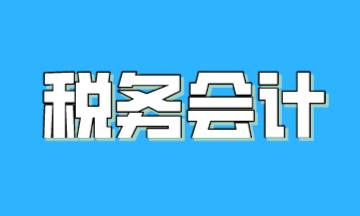 税务会计